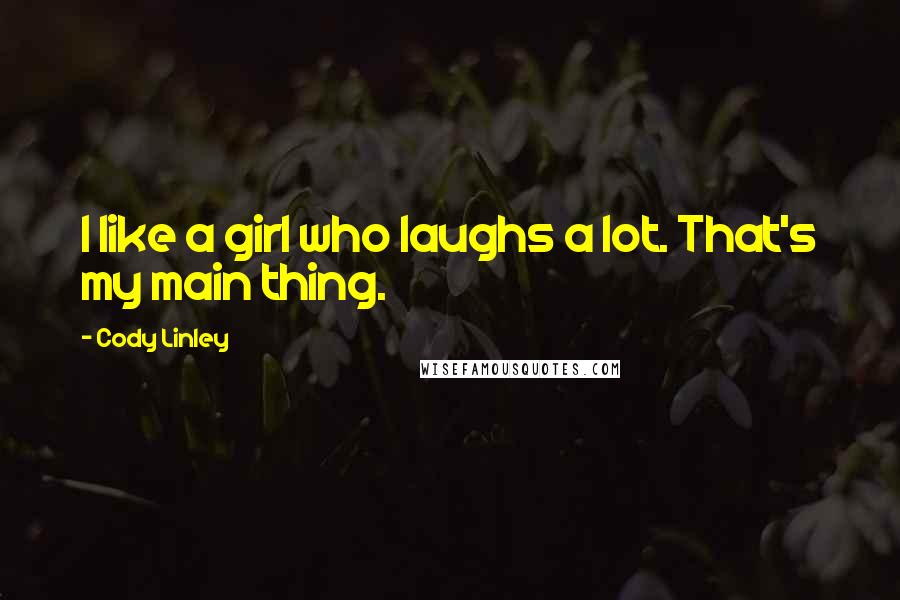 I like a girl who laughs a lot. That's my main thing.

- Cody Linley

WISEFAMOUSQUOTES.COM